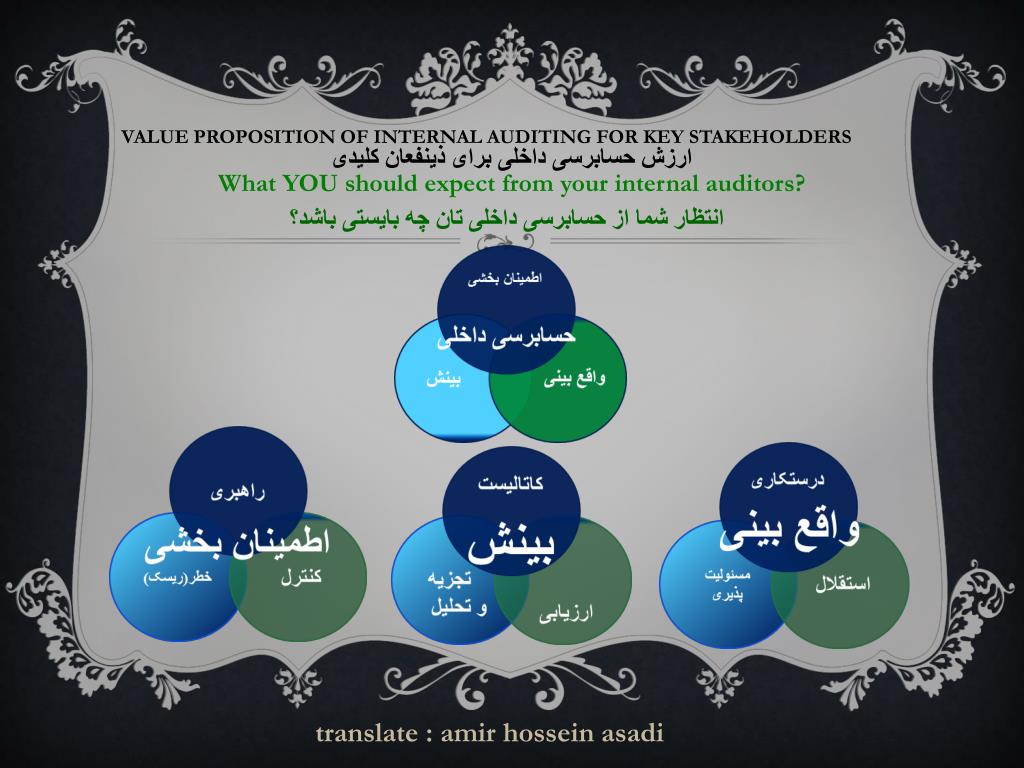 VALUE PROPOSITION OF INTERNAL AUDITING FOR KEY STAKEHOLDERS
ارزش حسابرسی داخلی برای ذینفعان کلیدی
What YOU should expect from your internal auditors?
انتظار شما از حسابرسی داخلی تان چه بایستی باشد؟

اطمینان بخشی
حسابرسی داخلی
بینش
واقع بینی

راهبری
اطمینان بخشی
خطر(ریسک)
کنترل

کاتالیست
بینش
تجزیه و تحلیل
ارزیابی

درستکاری
واقع بینی
مسئولیت پذیری
استقلال

translate : amir hossein asadi